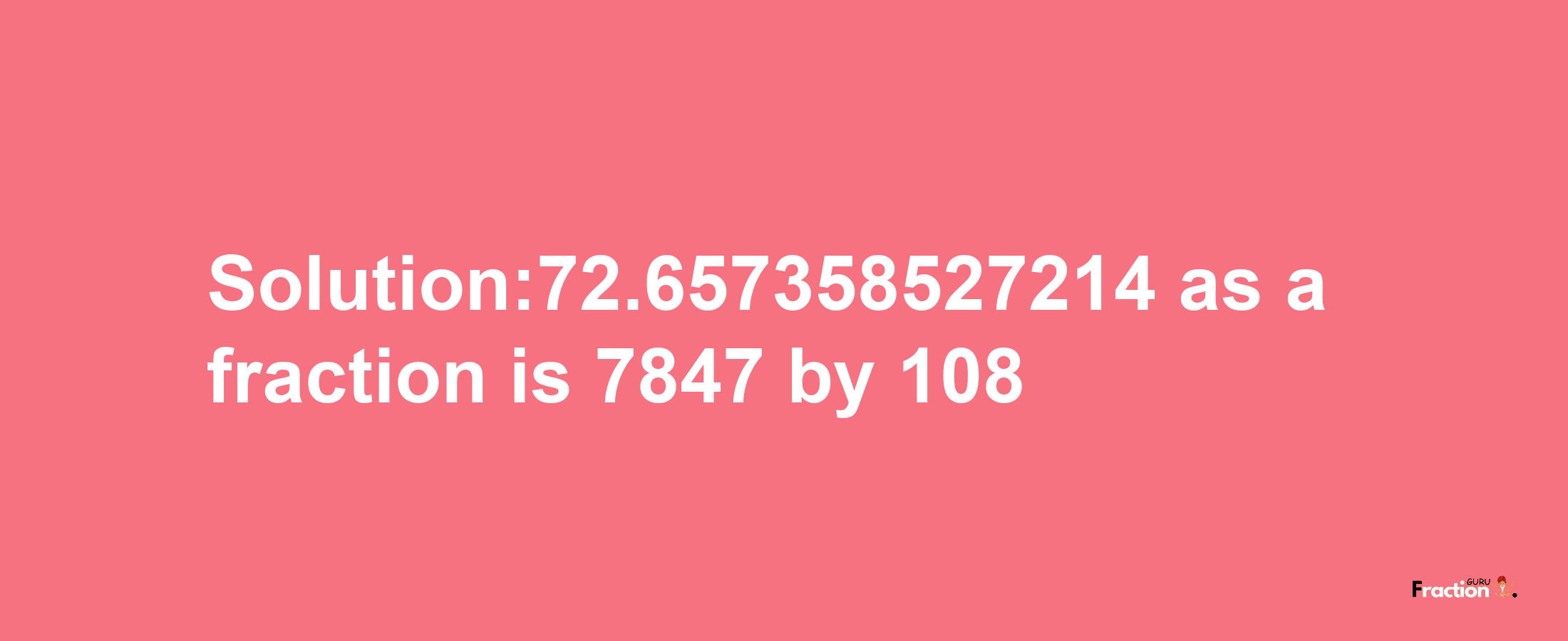 Solution:72.657358527214 as a fraction is 7847 by 108

Fraction GURU